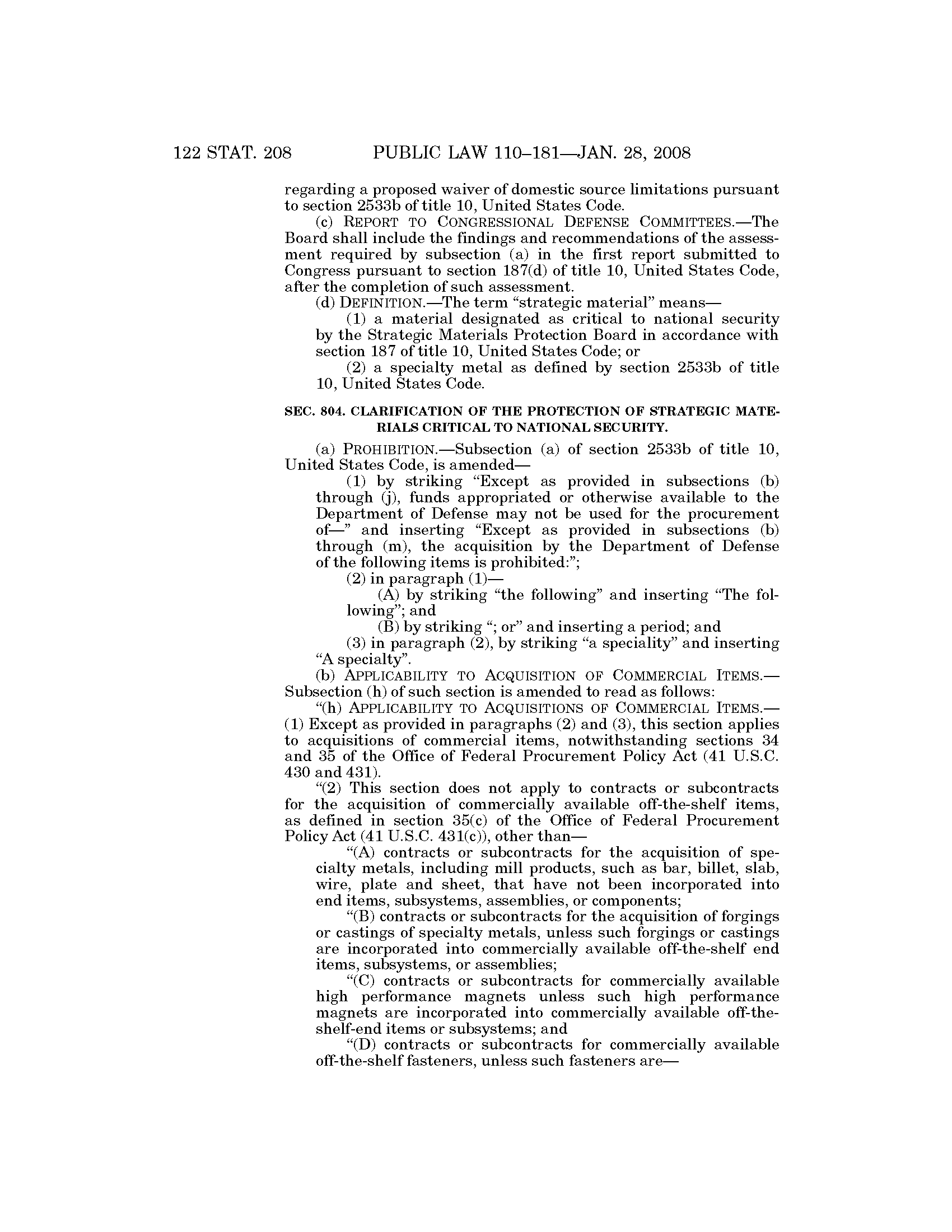 122 STAT. 208 PUBLIC LAW 110–181—JAN. 28, 2008

regarding a proposed waiver of domestic source limitations pursuant to section 2533b of title 10, United States Code.

(c) REPORT TO CONGRESSIONAL DEFENSE COMMITTEES.—The Board shall include the findings and recommendations of the assessment required by subsection (a) in the first report submitted to Congress pursuant to section 187(d) of title 10, United States Code, after the completion of such assessment.

(d) DEFINITION.—The term "strategic material" means—

(1) a material designated as critical to national security by the Strategic Materials Protection Board in accordance with section 187 of title 10, United States Code; or

(2) a specialty metal as defined by section 2533b of title 10, United States Code.

SEC. 804. CLARIFICATION OF THE PROTECTION OF STRATEGIC MATERIALS CRITICAL TO NATIONAL SECURITY.

(a) PROHIBITION.—Subsection (a) of section 2533b of title 10, United States Code, is amended—

(1) by striking "Except as provided in subsections (b) through (j), funds appropriated or otherwise available to the Department of Defense may not be used for the procurement of—" and inserting "Except as provided in subsections (b) through (m), the acquisition by the Department of Defense of the following items is prohibited:";

(2) in paragraph (1)—

(A) by striking "the following" and inserting "The following"; and

(B) by striking "; or" and inserting a period; and

(3) in paragraph (2), by striking "a speciality" and inserting "A specialty".

(b) APPLICABILITY TO ACQUISITION OF COMMERCIAL ITEMS.—Subsection (h) of such section is amended to read as follows:

"(h) APPLICABILITY TO ACQUISITIONS OF COMMERCIAL ITEMS.—(1) Except as provided in paragraphs (2) and (3), this section applies to acquisitions of commercial items, notwithstanding sections 34 and 35 of the Office of Federal Procurement Policy Act (41 U.S.C. 430 and 431).

"(2) This section does not apply to contracts or subcontracts for the acquisition of commercially available off-the-shelf items, as defined in section 35(c) of the Office of Federal Procurement Policy Act (41 U.S.C. 431(c)), other than—

"(A) contracts or subcontracts for the acquisition of specialty metals, including mill products, such as bar, billet, slab, wire, plate and sheet, that have not been incorporated into end items, subsystems, assemblies, or components;

"(B) contracts or subcontracts for the acquisition of forgings or castings of specialty metals, unless such forgings or castings are incorporated into commercially available off-the-shelf end items, subsystems, or assemblies;

"(C) contracts or subcontracts for commercially available high performance magnets unless such high performance magnets are incorporated into commercially available off-the-shelf-end items or subsystems; and

"(D) contracts or subcontracts for commercially available off-the-shelf fasteners, unless such fasteners are—